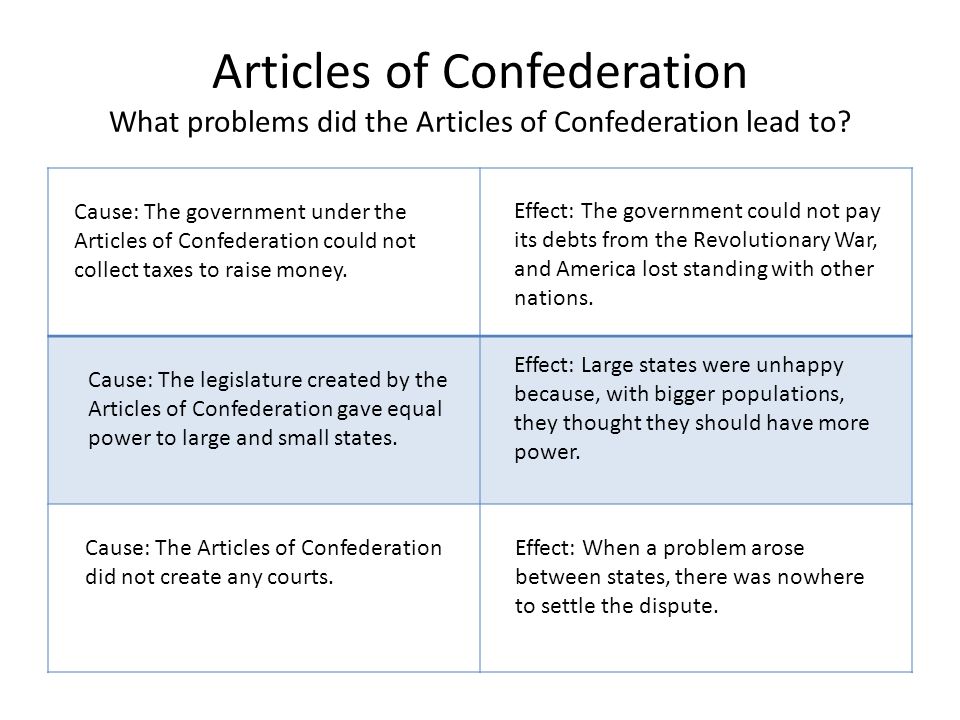 Articles of Confederation

What problems did the Articles of Confederation lead to?

| | |
|---|---|
| Cause: The government under the Articles of Confederation could not collect taxes to raise money. | Effect: The government could not pay its debts from the Revolutionary War, and America lost standing with other nations. |
| Cause: The legislature created by the Articles of Confederation gave equal power to large and small states. | Effect: Large states were unhappy because, with bigger populations, they thought they should have more power. |
| Cause: The Articles of Confederation did not create any courts. | Effect: When a problem arose between states, there was nowhere to settle the dispute. |